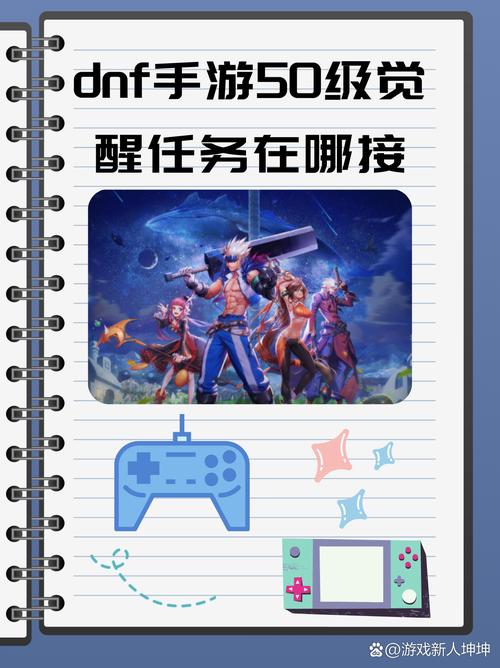 dnf手游50级觉醒任务在哪接

@游戏新人坤坤